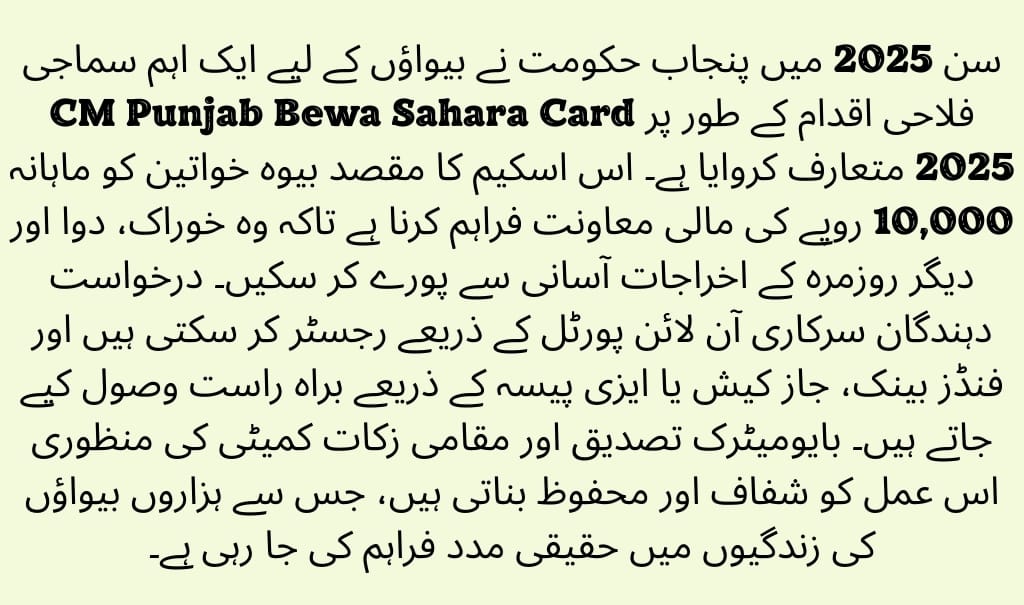 سن 2025 میں پنجاب حکومت نے بیواؤں کے لیے ایک اہم سماجی فلاحی اقدام کے طور پر CM Punjab Bewa Sahara Card 2025 متعارف کروایا ہے۔ اس اسکیم کا مقصد بیوہ خواتین کو ماہانہ 10,000 روپے کی مالی معاونت فراہم کرنا ہے تاکہ وہ خوراک، دوا اور دیگر روزمرہ کے اخراجات آسانی سے پورے کر سکیں۔ درخواست دہندگان سرکاری آن لائن پورٹل کے ذریعے رجسٹر کر سکتی ہیں اور فنڈز بینک، جاز کیش یا ایزی پیسہ کے ذریعے براہ راست وصول کیے جاتے ہیں۔ بایومیٹرک تصدیق اور مقامی زکات کمیٹی کی منظوری اس عمل کو شفاف اور محفوظ بناتی ہیں، جس سے ہزاروں بیواؤں کی زندگیوں میں حقیقی مدد فراہم کی جا رہی ہے۔